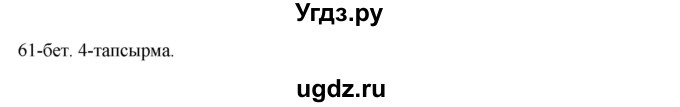 Угдз.ру

61-бет. 4-тапсырма.

ugdz.ru